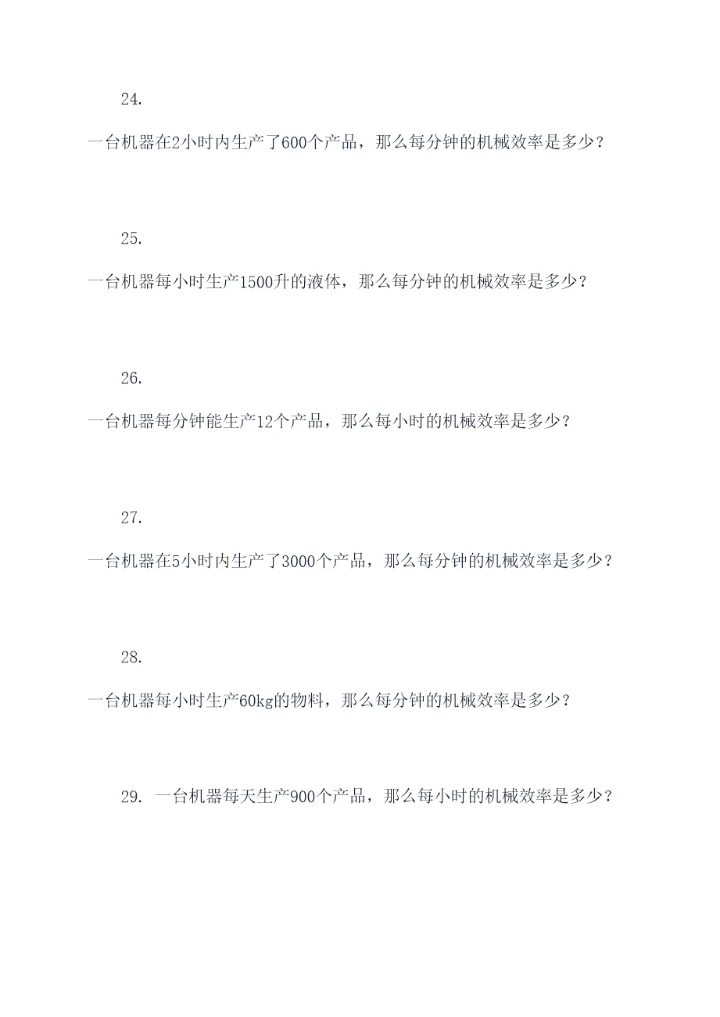 24.

一台机器在2小时内生产了600个产品，那么每分钟的机械效率是多少？

25.

一台机器每小时生产1500升的液体，那么每分钟的机械效率是多少？

26.

一台机器每分钟能生产12个产品，那么每小时的机械效率是多少？

27.

一台机器在5小时内生产了3000个产品，那么每分钟的机械效率是多少？

28.

一台机器每小时生产60kg的物料，那么每分钟的机械效率是多少？

29. 一台机器每天生产900个产品，那么每小时的机械效率是多少？